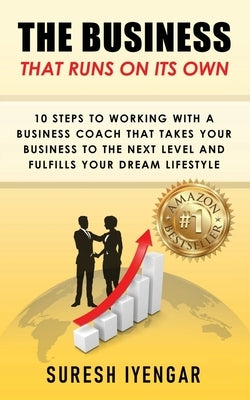 THE BUSINESS
THAT RUNS ON ITS OWN

10 STEPS TO WORKING WITH A BUSINESS COACH THAT TAKES YOUR BUSINESS TO THE NEXT LEVEL AND FULFILLS YOUR DREAM LIFESTYLE

AMAZON
#1
BESTSELLER

SURESH IYENGAR